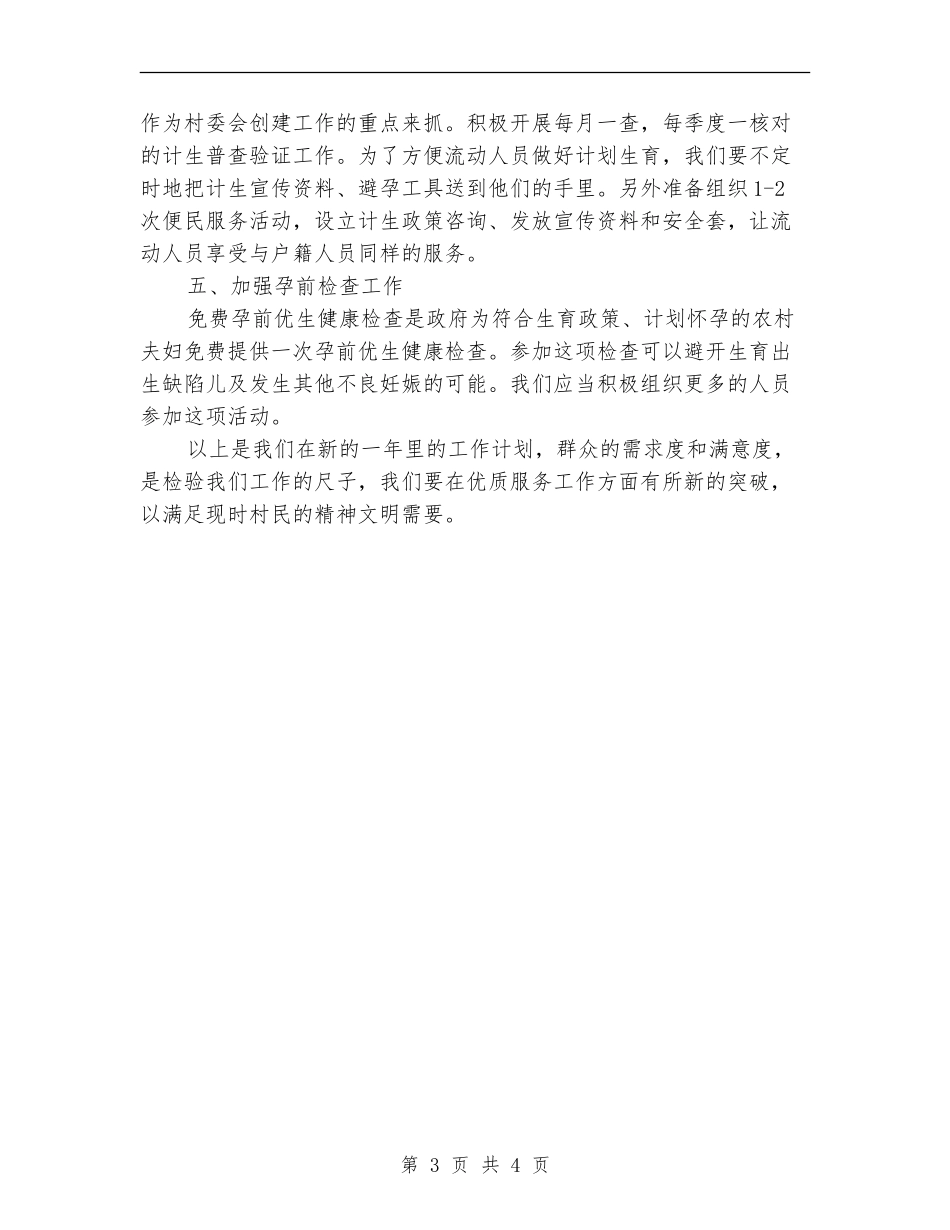 作为村委会创建工作的重点来抓。积极开展每月一查，每季度一核对的计生普查验证工作。为了方便流动人员做好计划生育，我们要不定时地把计生宣传资料、避孕工具送到他们的手里。另外准备组织1-2次便民服务活动，设立计生政策咨询、发放宣传资料和安全套，让流动人员享受与户籍人员同样的服务。

五、加强孕前检查工作

免费孕前优生健康检查是政府为符合生育政策、计划怀孕的农村夫妇免费提供一次孕前优生健康检查。参加这项检查可以避开生育出生缺陷儿及发生其他不良妊娠的可能。我们应当积极组织更多的人员参加这项活动。

以上是我们在新的一年里的工作计划，群众的需求度和满意度，是检验我们工作的尺子，我们要在优质服务工作方面有所新的突破，以满足现时村民的精神文明需要。

第 3 页 共 4 页